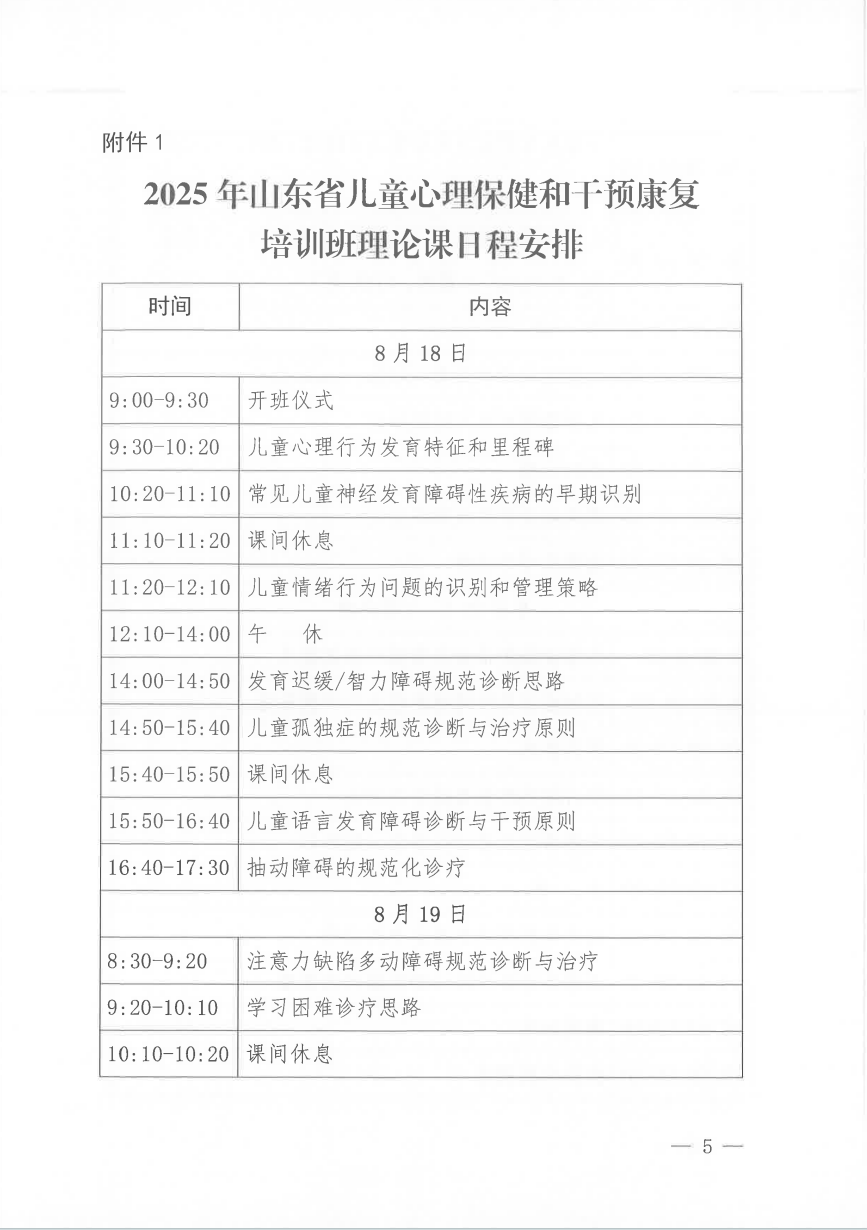 附件 1

2025 年山东省儿童心理保健和干预康复培训班理论课日程安排

| 时间 | 内容 |
|---|---|
| 8 月 18 日 | |
| 9:00-9:30 | 开班仪式 |
| 9:30-10:20 | 儿童心理行为发育特征和里程碑 |
| 10:20-11:10 | 常见儿童神经发育障碍性疾病的早期识别 |
| 11:10-11:20 | 课间休息 |
| 11:20-12:10 | 儿童情绪行为问题的识别和管理策略 |
| 12:10-14:00 | 午　休 |
| 14:00-14:50 | 发育迟缓/智力障碍规范诊断思路 |
| 14:50-15:40 | 儿童孤独症的规范诊断与治疗原则 |
| 15:40-15:50 | 课间休息 |
| 15:50-16:40 | 儿童语言发育障碍诊断与干预原则 |
| 16:40-17:30 | 抽动障碍的规范化诊疗 |
| 8 月 19 日 | |
| 8:30-9:20 | 注意力缺陷多动障碍规范诊断与治疗 |
| 9:20-10:10 | 学习困难诊疗思路 |
| 10:10-10:20 | 课间休息 |

— 5 —